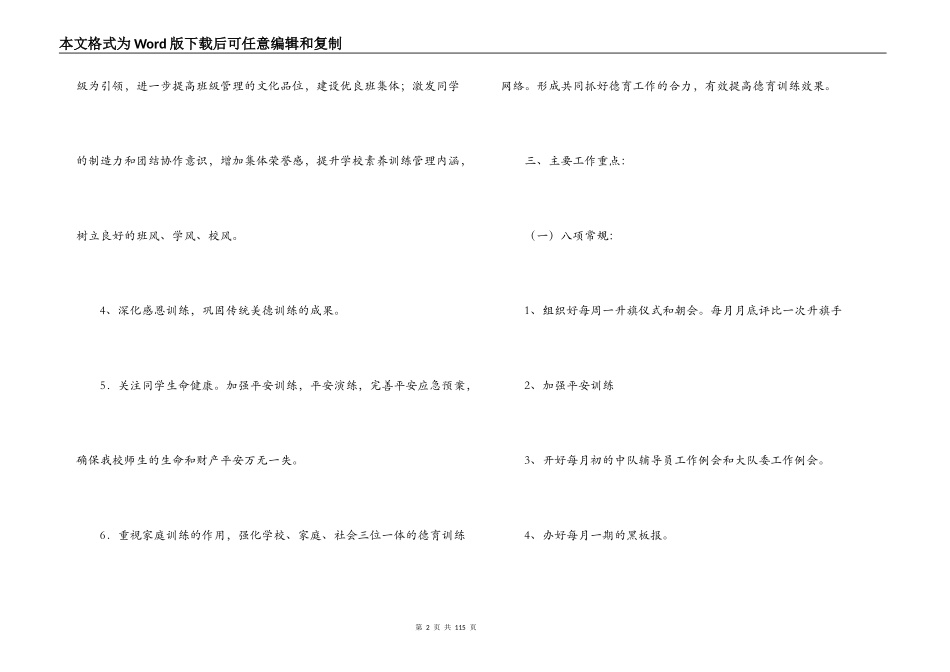 本文格式为Word版下载后可任意编辑和复制

级为引领，进一步提高班级管理的文化品位，建设优良班集体；激发同学的制造力和团结协作意识，增加集体荣誉感，提升学校素养训练管理内涵，树立良好的班风、学风、校风。

4、深化感恩训练，巩固传统美德训练的成果。

5．关注同学生命健康。加强平安训练，平安演练，完善平安应急预案，确保我校师生的生命和财产平安万无一失。

6．重视家庭训练的作用，强化学校、家庭、社会三位一体的德育训练网络。形成共同抓好德育工作的合力，有效提高德育训练效果。

三、主要工作重点：

（一）八项常规：

1、组织好每周一升旗仪式和朝会。每月月底评比一次升旗手

2、加强平安训练

3、开好每月初的中队辅导员工作例会和大队委工作例会。

4、办好每月一期的黑板报。

第 2 页 共 115 页